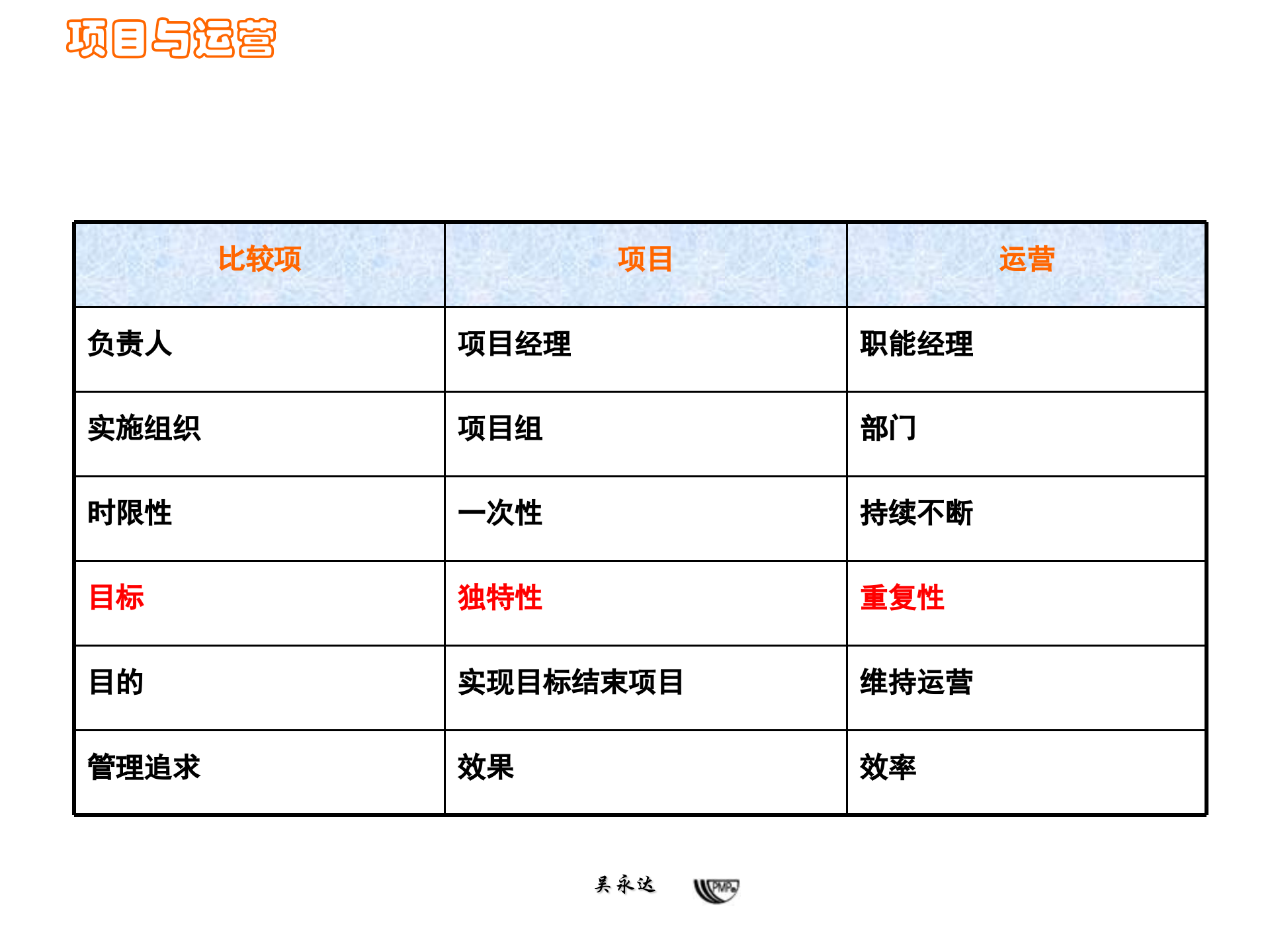 项目与运营

| 比较项 | 项目 | 运营 |
|---|---|---|
| 负责人 | 项目经理 | 职能经理 |
| 实施组织 | 项目组 | 部门 |
| 时限性 | 一次性 | 持续不断 |
| 目标 | 独特性 | 重复性 |
| 目的 | 实现目标结束项目 | 维持运营 |
| 管理追求 | 效果 | 效率 |

吴永达 PMP